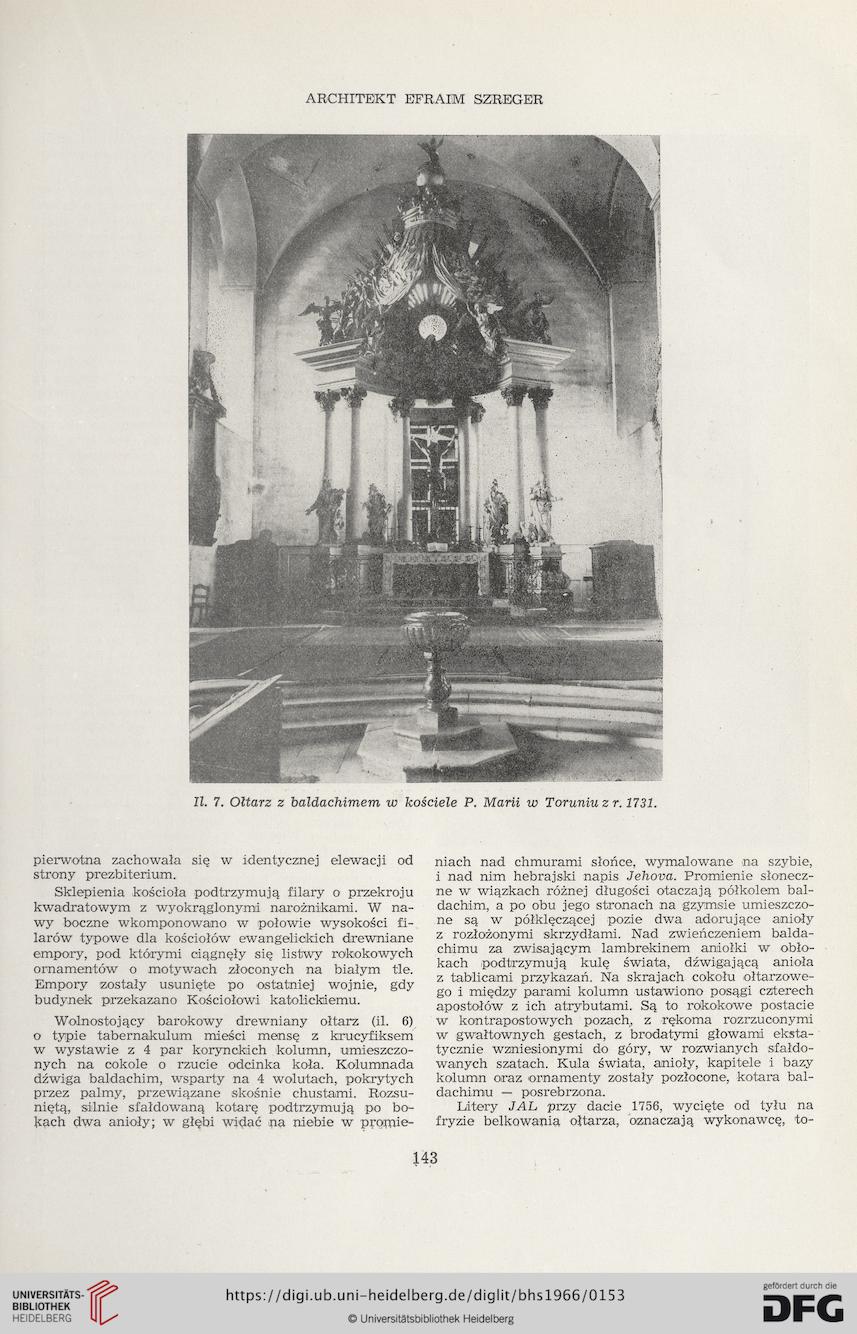 ARCHITEKT EFRAIM SZREGER

Il. 7. Ołtarz z baldachimem w kościele P. Marii w Toruniu z r. 1731.

pierwotna zachowała się w identycznej elewacji od strony prezbiterium.

Sklepienia kościoła podtrzymują filary o przekroju kwadratowym z wyokrąglonymi narożnikami. W nawy boczne wkomponowano w połowie wysokości filarów typowe dla kościołów ewangelickich drewniane empory, pod którymi ciągnęły się listwy rokokowych ornamentów o motywach złoconych na białym tle. Empory zostały usunięte po ostatniej wojnie, gdy budynek przekazano Kościołowi katolickiemu.

Wolnostojący barokowy drewniany ołtarz (il. 6) o typie tabernakulum mieści mensę z krucyfiksem w wystawie z 4 par korynckich kolumn, umieszczonych na cokole o rzucie odcinka koła. Kolumnada dźwiga baldachim, wsparty na 4 wolutach, pokrytych przez palmy, przewiązane skośnie chustami. Rozsuniętą, silnie sfałdowaną kotarę podtrzymują po bokach dwa anioły; w głębi widać na niebie w promieniach nad chmurami słońce, wymalowane na szybie, i nad nim hebrajski napis Jehova. Promienie słoneczne w wiązkach różnej długości otaczają półkolem baldachim, a po obu jego stronach na gzymsie umieszczone są w półklęczącej pozie dwa adorujące anioły z rozłożonymi skrzydłami. Nad zwieńczeniem baldachimu za zwisającym lambrekinem aniołki w obłokach podtrzymują kulę świata, dźwigającą anioła z tablicami przykazań. Na skrajach cokołu ołtarzowego i między parami kolumn ustawiono posągi czterech apostołów z ich atrybutami. Są to rokokowe postacie w kontrapostowych pozach, z rękoma rozrzuconymi w gwałtownych gestach, z brodatymi głowami ekstatycznie wzniesionymi do góry, w rozwianych sfałdowanych szatach. Kula świata, anioły, kapitele i bazy kolumn oraz ornamenty zostały pozłocone, kotara baldachimu — posrebrzona.

Litery JAL przy dacie 1756, wycięte od tyłu na fryzie belkowania ołtarza, oznaczają wykonawcę, to-

143

UNIVERSITÄTS-BIBLIOTHEK HEIDELBERG https://digi.ub.uni-heidelberg.de/diglit/bhs1966/0153 © Universitätsbibliothek Heidelberg gefördert durch die DFG